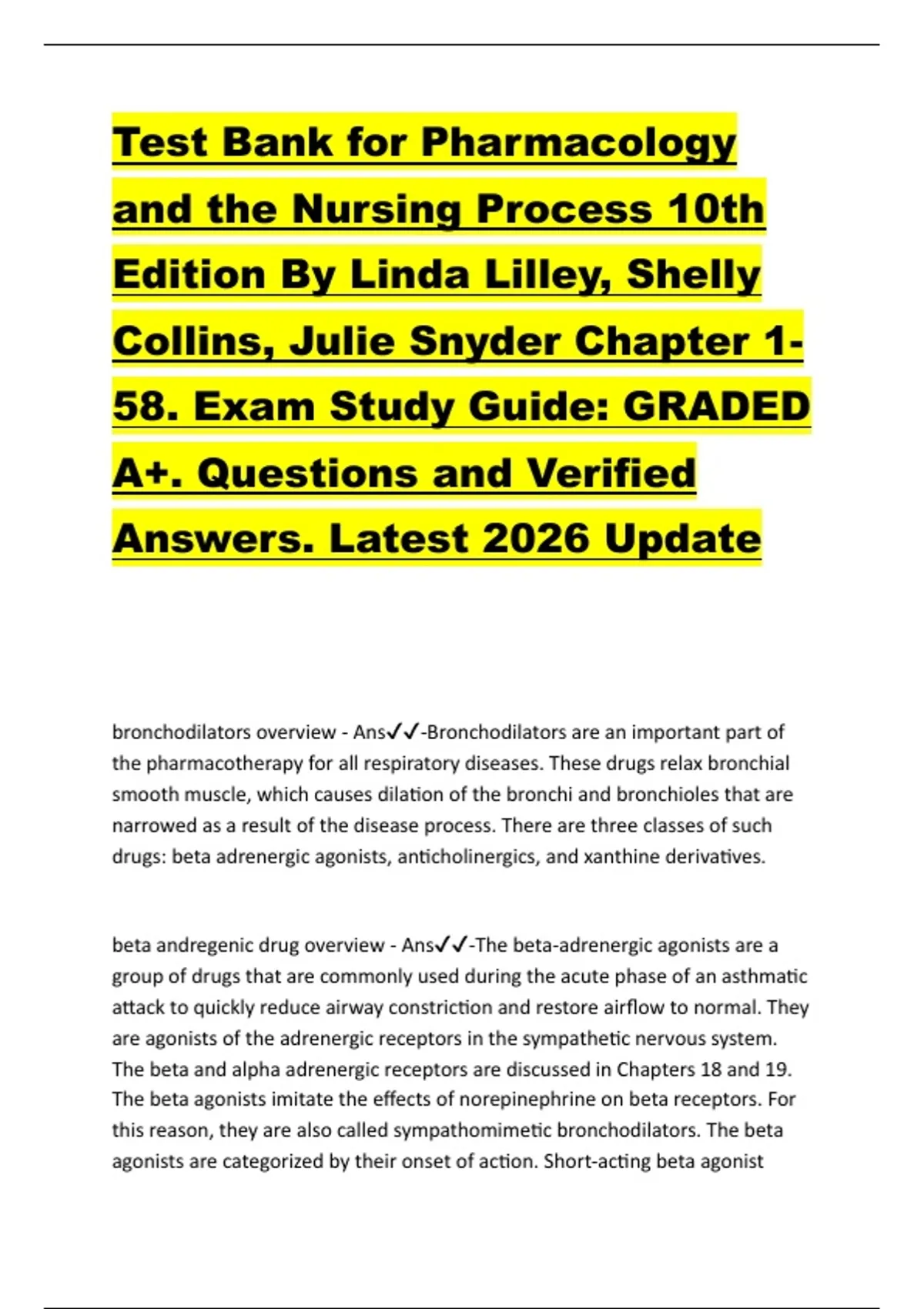 Test Bank for Pharmacology and the Nursing Process 10th Edition By Linda Lilley, Shelly Collins, Julie Snyder Chapter 1-58. Exam Study Guide: GRADED A+. Questions and Verified Answers. Latest 2026 Update

bronchodilators overview - Ans✓✓-Bronchodilators are an important part of the pharmacotherapy for all respiratory diseases. These drugs relax bronchial smooth muscle, which causes dilation of the bronchi and bronchioles that are narrowed as a result of the disease process. There are three classes of such drugs: beta adrenergic agonists, anticholinergics, and xanthine derivatives.

beta andregenic drug overview - Ans✓✓-The beta-adrenergic agonists are a group of drugs that are commonly used during the acute phase of an asthmatic attack to quickly reduce airway constriction and restore airflow to normal. They are agonists of the adrenergic receptors in the sympathetic nervous system. The beta and alpha adrenergic receptors are discussed in Chapters 18 and 19. The beta agonists imitate the effects of norepinephrine on beta receptors. For this reason, they are also called sympathomimetic bronchodilators. The beta agonists are categorized by their onset of action. Short-acting beta agonist